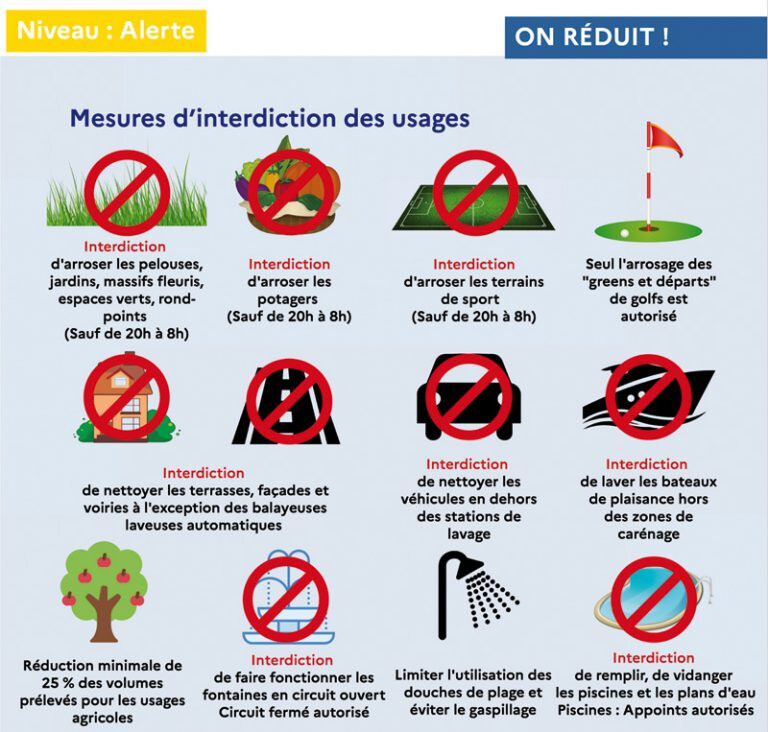 Niveau : Alerte

ON RÉDUIT !

Mesures d'interdiction des usages

Interdiction
d'arroser les pelouses, jardins, massifs fleuris, espaces verts, rond-points
(Sauf de 20h à 8h)

Interdiction
d'arroser les potagers
(Sauf de 20h à 8h)

Interdiction
d'arroser les terrains de sport
(Sauf de 20h à 8h)

Seul l'arrosage des "greens et départs" de golfs est autorisé

Interdiction
de nettoyer les terrasses, façades et voiries à l'exception des balayeuses laveuses automatiques

Interdiction
de nettoyer les véhicules en dehors des stations de lavage

Interdiction
de laver les bateaux de plaisance hors des zones de carénage

Réduction minimale de 25 % des volumes prélevés pour les usages agricoles

Interdiction
de faire fonctionner les fontaines en circuit ouvert
Circuit fermé autorisé

Limiter l'utilisation des douches de plage et éviter le gaspillage

Interdiction
de remplir, de vidanger les piscines et les plans d'eau
Piscines : Appoints autorisés